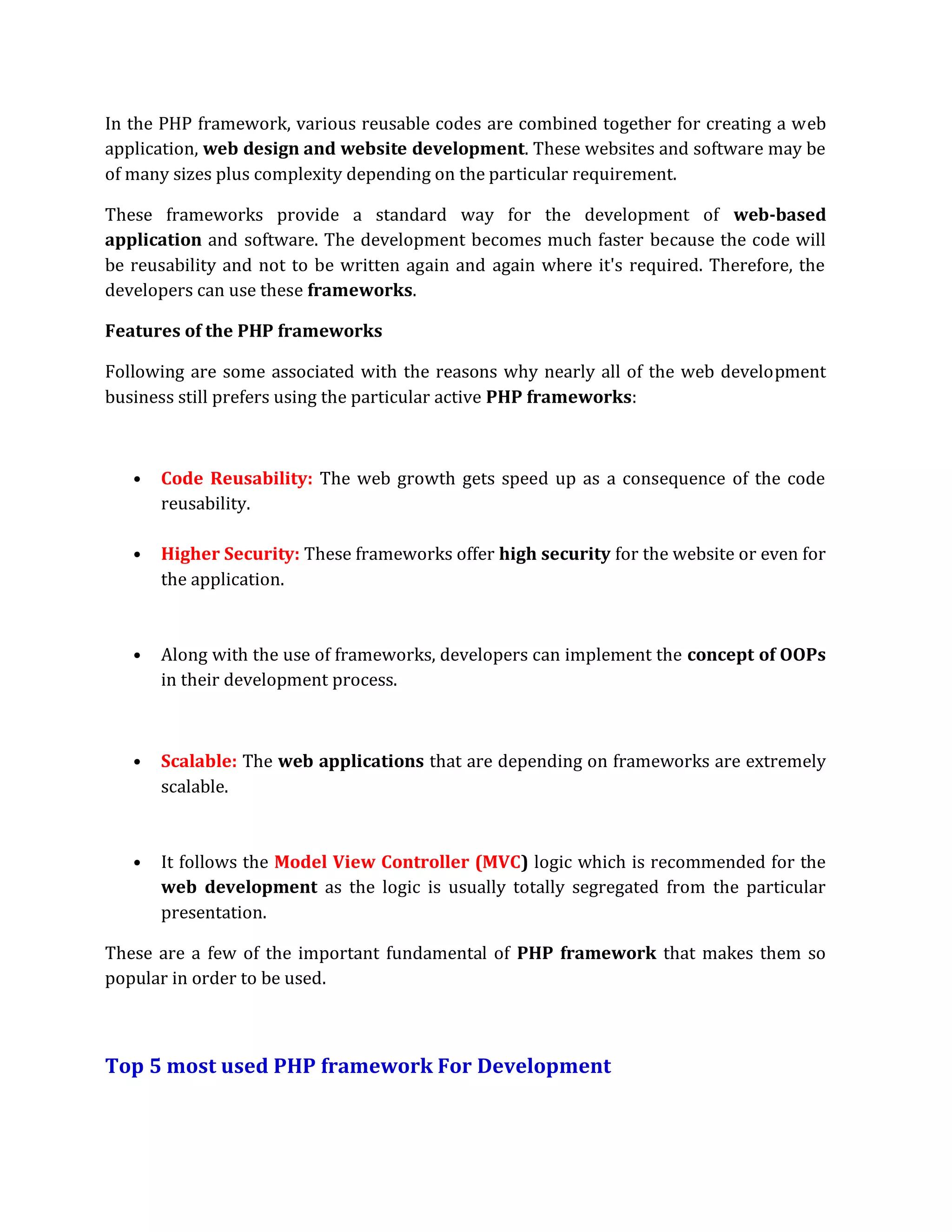 In the PHP framework, various reusable codes are combined together for creating a web application, web design and website development. These websites and software may be of many sizes plus complexity depending on the particular requirement.

These frameworks provide a standard way for the development of web-based application and software. The development becomes much faster because the code will be reusability and not to be written again and again where it's required. Therefore, the developers can use these frameworks.

Features of the PHP frameworks

Following are some associated with the reasons why nearly all of the web development business still prefers using the particular active PHP frameworks:

• Code Reusability: The web growth gets speed up as a consequence of the code reusability.

• Higher Security: These frameworks offer high security for the website or even for the application.

• Along with the use of frameworks, developers can implement the concept of OOPs in their development process.

• Scalable: The web applications that are depending on frameworks are extremely scalable.

• It follows the Model View Controller (MVC) logic which is recommended for the web development as the logic is usually totally segregated from the particular presentation.

These are a few of the important fundamental of PHP framework that makes them so popular in order to be used.

Top 5 most used PHP framework For Development